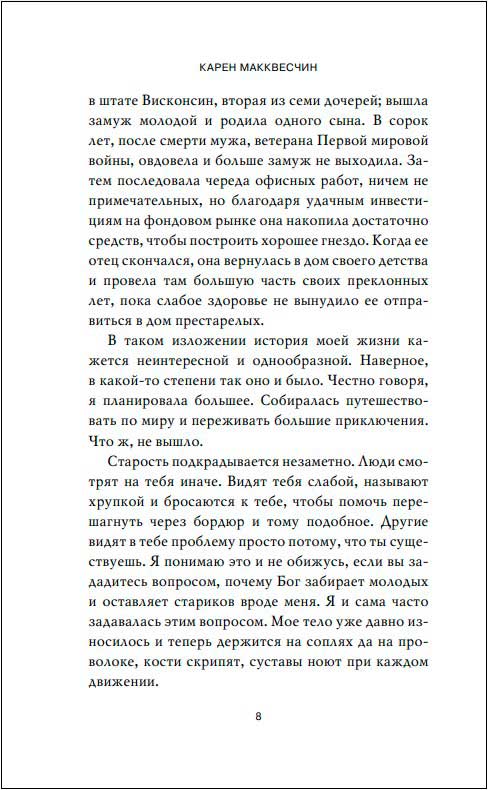 КАРЕН МАККВЕСЧИН

в штате Висконсин, вторая из семи дочерей; вышла замуж молодой и родила одного сына. В сорок лет, после смерти мужа, ветерана Первой мировой войны, овдовела и больше замуж не выходила. Затем последовала череда офисных работ, ничем не примечательных, но благодаря удачным инвестициям на фондовом рынке она накопила достаточно средств, чтобы построить хорошее гнездо. Когда ее отец скончался, она вернулась в дом своего детства и провела там большую часть своих преклонных лет, пока слабое здоровье не вынудило ее отправиться в дом престарелых.

В таком изложении история моей жизни кажется неинтересной и однообразной. Наверное, в какой-то степени так оно и было. Честно говоря, я планировала большее. Собиралась путешествовать по миру и переживать большие приключения. Что ж, не вышло.

Старость подкрадывается незаметно. Люди смотрят на тебя иначе. Видят тебя слабой, называют хрупкой и бросаются к тебе, чтобы помочь перешагнуть через бордюр и тому подобное. Другие видят в тебе проблему просто потому, что ты существуешь. Я понимаю это и не обижусь, если вы зададитесь вопросом, почему Бог забирает молодых и оставляет стариков вроде меня. Я и сама часто задавалась этим вопросом. Мое тело уже давно износилось и теперь держится на соплях да на проволоке, кости скрипят, суставы ноют при каждом движении.

8